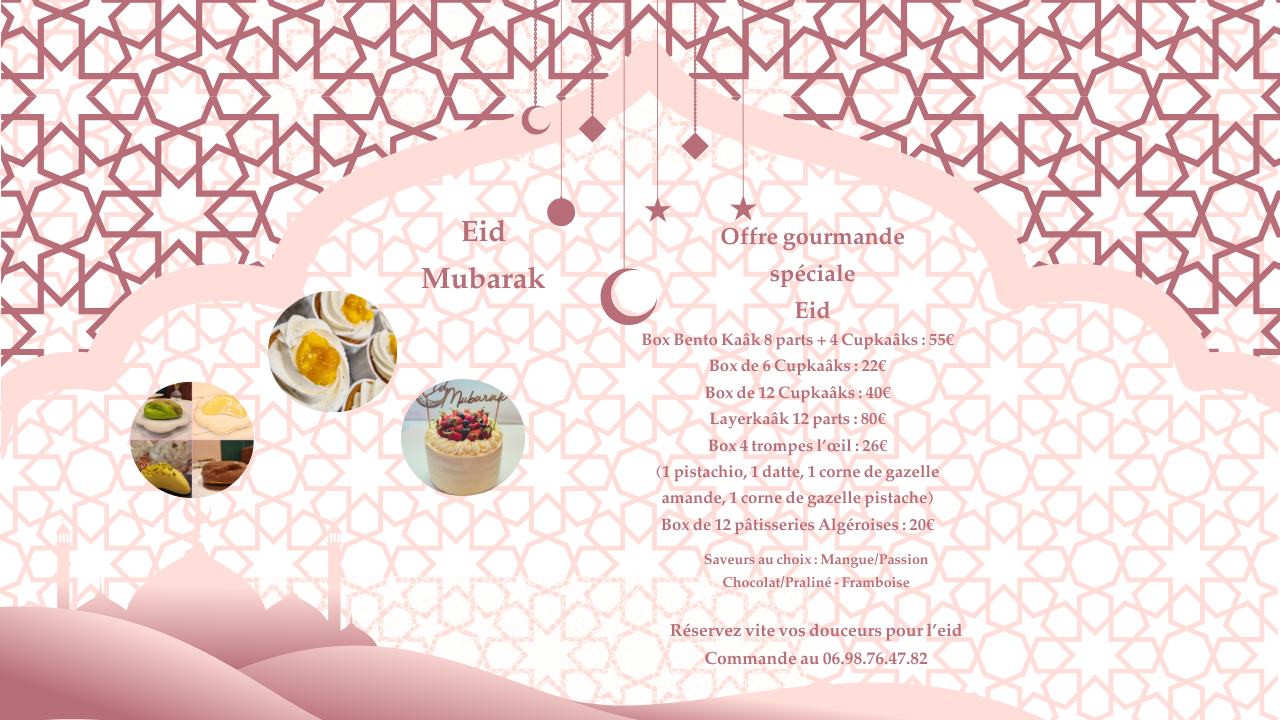 Eid
Mubarak

Offre gourmande
spéciale
Eid

Box Bento Kaâk 8 parts + 4 Cupkaâks : 55€
Box de 6 Cupkaâks : 22€
Box de 12 Cupkaâks : 40€
Layerkaâk 12 parts : 80€
Box 4 trompes l'œil : 26€
(1 pistachio, 1 datte, 1 corne de gazelle amande, 1 corne de gazelle pistache)
Box de 12 pâtisseries Algéroises : 20€

Saveurs au choix : Mangue/Passion
Chocolat/Praliné - Framboise

Réservez vite vos douceurs pour l'eid
Commande au 06.98.76.47.82